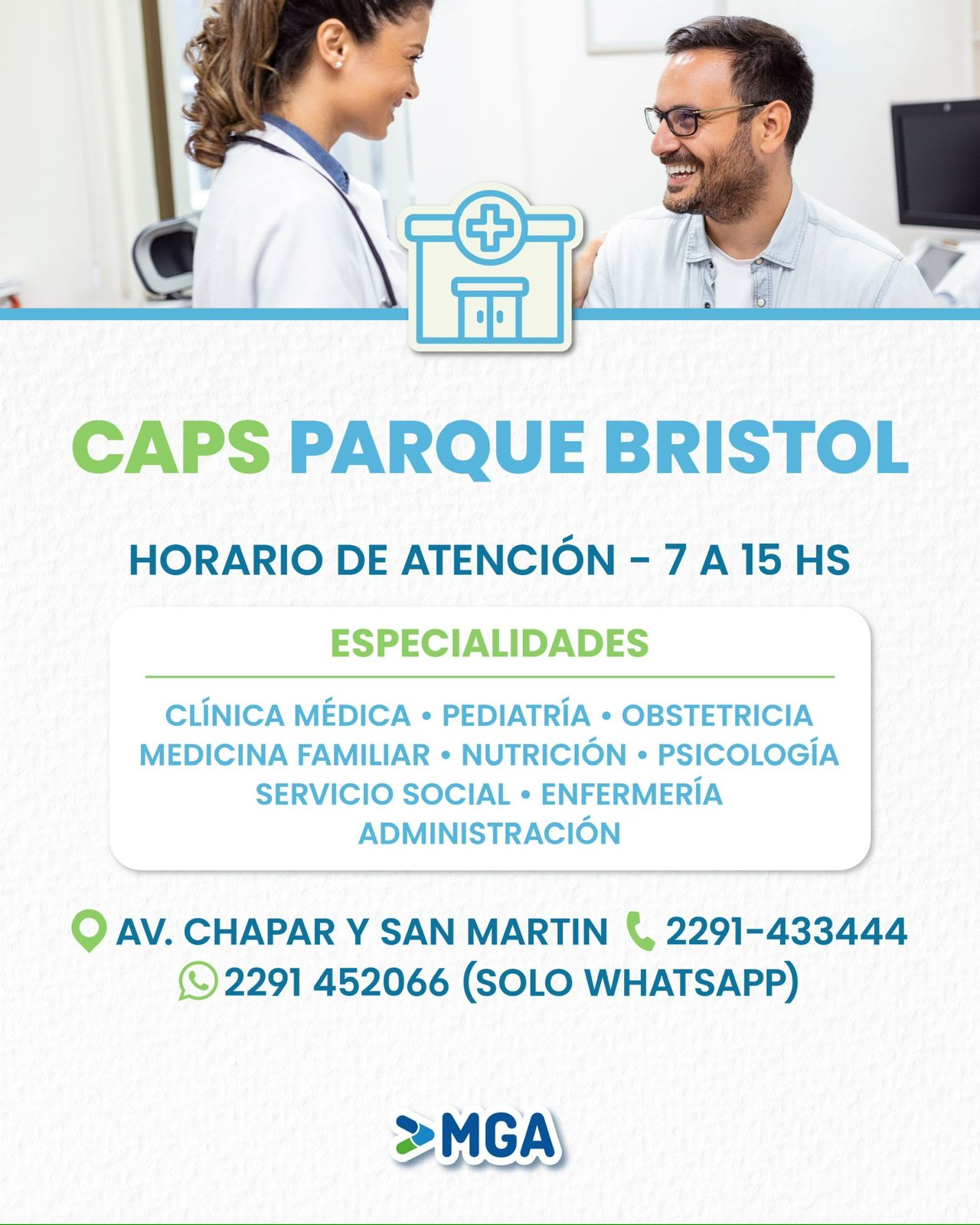 CAPS PARQUE BRISTOL

HORARIO DE ATENCIÓN - 7 A 15 HS

ESPECIALIDADES

CLÍNICA MÉDICA • PEDIATRÍA • OBSTETRICIA
MEDICINA FAMILIAR • NUTRICIÓN • PSICOLOGÍA
SERVICIO SOCIAL • ENFERMERÍA
ADMINISTRACIÓN

AV. CHAPAR Y SAN MARTIN 2291-433444
2291 452066 (SOLO WHATSAPP)

MGA